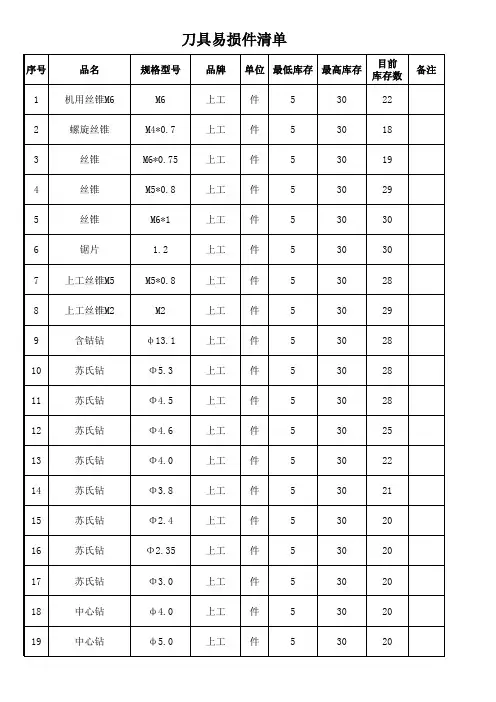 刀具易损件清单

| 序号 | 品名 | 规格型号 | 品牌 | 单位 | 最低库存 | 最高库存 | 目前库存数 | 备注 |
|---|---|---|---|---|---|---|---|---|
| 1 | 机用丝锥M6 | M6 | 上工 | 件 | 5 | 30 | 22 | |
| 2 | 螺旋丝锥 | M4*0.7 | 上工 | 件 | 5 | 30 | 18 | |
| 3 | 丝锥 | M6*0.75 | 上工 | 件 | 5 | 30 | 19 | |
| 4 | 丝锥 | M5*0.8 | 上工 | 件 | 5 | 30 | 29 | |
| 5 | 丝锥 | M6*1 | 上工 | 件 | 5 | 30 | 30 | |
| 6 | 锯片 | 1.2 | 上工 | 件 | 5 | 30 | 30 | |
| 7 | 上工丝锥M5 | M5*0.8 | 上工 | 件 | 5 | 30 | 28 | |
| 8 | 上工丝锥M2 | M2 | 上工 | 件 | 5 | 30 | 29 | |
| 9 | 含钴钻 | Φ13.1 | 上工 | 件 | 5 | 30 | 28 | |
| 10 | 苏氏钻 | Φ5.3 | 上工 | 件 | 5 | 30 | 28 | |
| 11 | 苏氏钻 | Φ4.5 | 上工 | 件 | 5 | 30 | 28 | |
| 12 | 苏氏钻 | Φ4.6 | 上工 | 件 | 5 | 30 | 25 | |
| 13 | 苏氏钻 | Φ4.0 | 上工 | 件 | 5 | 30 | 22 | |
| 14 | 苏氏钻 | Φ3.8 | 上工 | 件 | 5 | 30 | 21 | |
| 15 | 苏氏钻 | Φ2.4 | 上工 | 件 | 5 | 30 | 20 | |
| 16 | 苏氏钻 | Φ2.35 | 上工 | 件 | 5 | 30 | 20 | |
| 17 | 苏氏钻 | Φ3.0 | 上工 | 件 | 5 | 30 | 20 | |
| 18 | 中心钻 | Φ4.0 | 上工 | 件 | 5 | 30 | 20 | |
| 19 | 中心钻 | Φ5.0 | 上工 | 件 | 5 | 30 | 20 | |